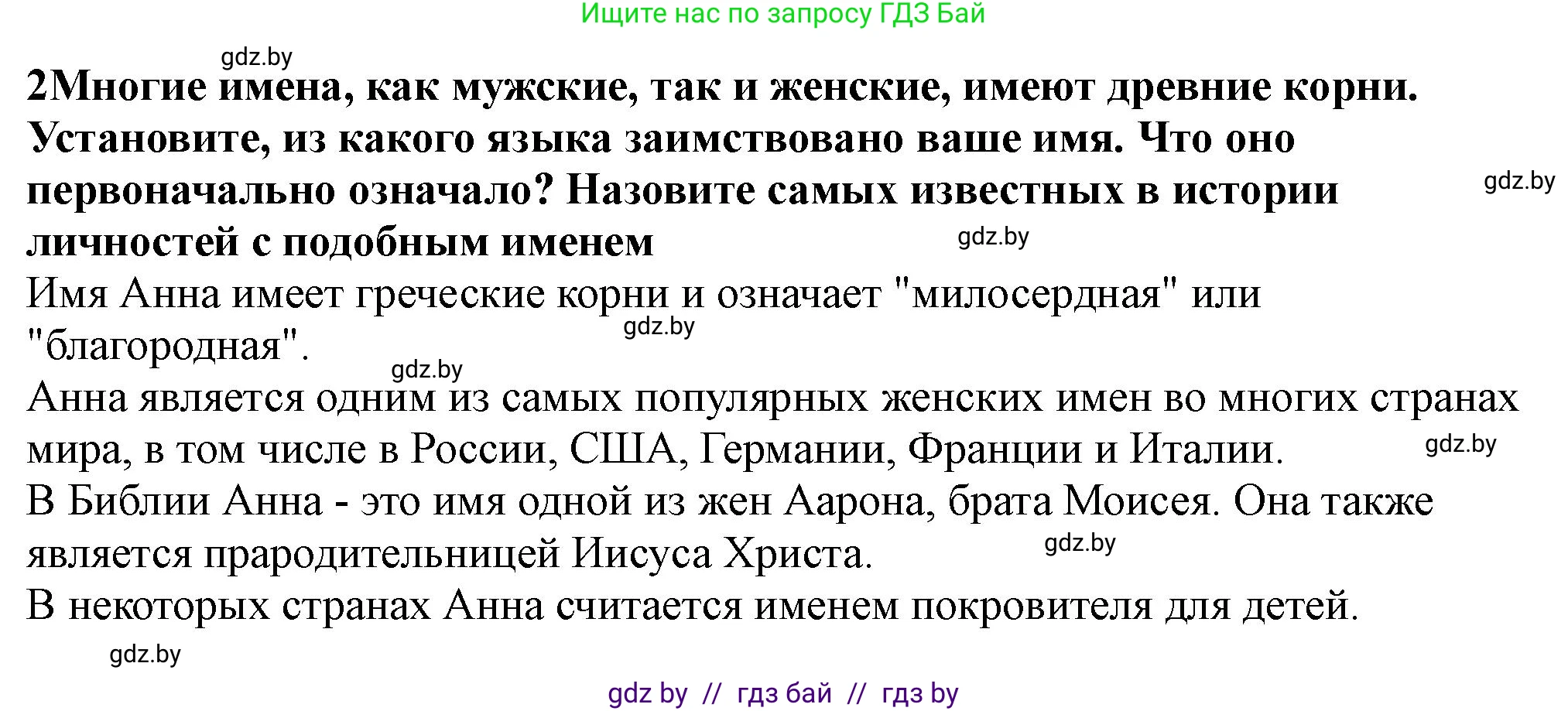 Ищите нас по запросу ГДЗ Бай

gdz.by

2Многие имена, как мужские, так и женские, имеют древние корни. Установите, из какого языка заимствовано ваше имя. Что оно первоначально означало? Назовите самых известных в истории личностей с подобным именем

gdz.by

gdz.by

Имя Анна имеет греческие корни и означает "милосердная" или "благородная".

gdz.by

gdz.by

Анна является одним из самых популярных женских имен во многих странах мира, в том числе в России, США, Германии, Франции и Италии.

gdz.by

В Библии Анна - это имя одной из жен Аарона, брата Моисея. Она также является прародительницей Иисуса Христа.

gdz.by

В некоторых странах Анна считается именем покровителя для детей.

gdz.by

gdz by // гдз бай // гдз by